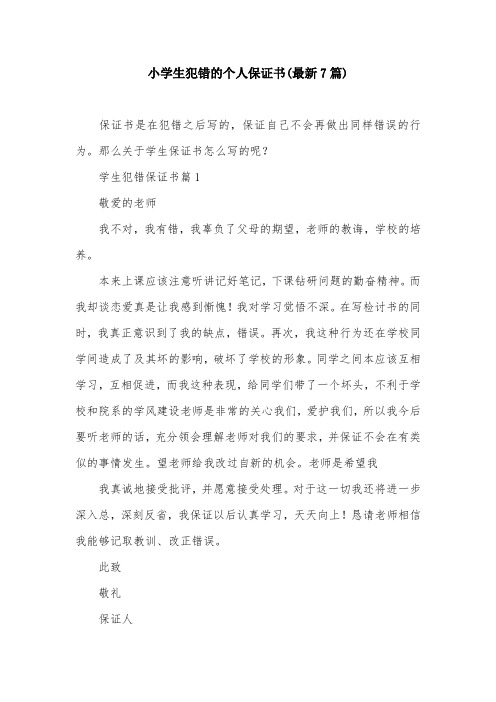 小学生犯错的个人保证书(最新7篇)

保证书是在犯错之后写的，保证自己不会再做出同样错误的行为。那么关于学生保证书怎么写的呢？

学生犯错保证书篇1

敬爱的老师

我不对，我有错，我辜负了父母的期望，老师的教诲，学校的培养。

本来上课应该注意听讲记好笔记，下课钻研问题的勤奋精神。而我却谈恋爱真是让我感到惭愧！我对学习觉悟不深。在写检讨书的同时，我真正意识到了我的缺点，错误。再次，我这种行为还在学校同学间造成了及其坏的影响，破坏了学校的形象。同学之间本应该互相学习，互相促进，而我这种表现，给同学们带了一个坏头，不利于学校和院系的学风建设老师是非常的关心我们，爱护我们，所以我今后要听老师的话，充分领会理解老师对我们的要求，并保证不会在有类似的事情发生。望老师给我改过自新的机会。老师是希望我

我真诚地接受批评，并愿意接受处理。对于这一切我还将进一步深入总，深刻反省，我保证以后认真学习，天天向上！恳请老师相信我能够记取教训、改正错误。

此致

敬礼

保证人